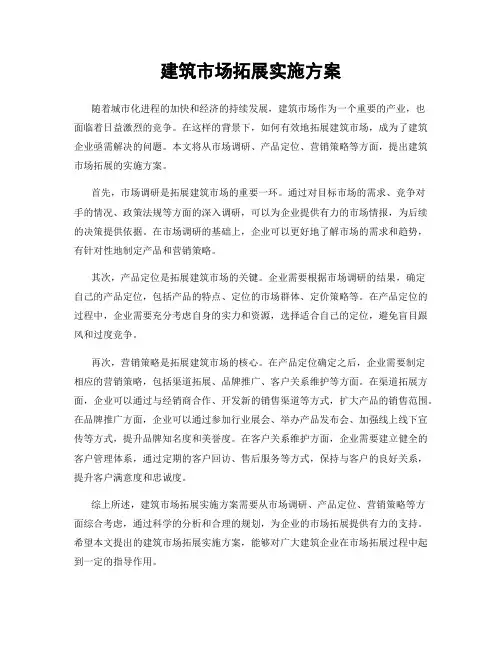 建筑市场拓展实施方案

随着城市化进程的加快和经济的持续发展，建筑市场作为一个重要的产业，也面临着日益激烈的竞争。在这样的背景下，如何有效地拓展建筑市场，成为了建筑企业亟需解决的问题。本文将从市场调研、产品定位、营销策略等方面，提出建筑市场拓展的实施方案。

首先，市场调研是拓展建筑市场的重要一环。通过对目标市场的需求、竞争对手的情况、政策法规等方面的深入调研，可以为企业提供有力的市场情报，为后续的决策提供依据。在市场调研的基础上，企业可以更好地了解市场的需求和趋势，有针对性地制定产品和营销策略。

其次，产品定位是拓展建筑市场的关键。企业需要根据市场调研的结果，确定自己的产品定位，包括产品的特点、定位的市场群体、定价策略等。在产品定位的过程中，企业需要充分考虑自身的实力和资源，选择适合自己的定位，避免盲目跟风和过度竞争。

再次，营销策略是拓展建筑市场的核心。在产品定位确定之后，企业需要制定相应的营销策略，包括渠道拓展、品牌推广、客户关系维护等方面。在渠道拓展方面，企业可以通过与经销商合作、开发新的销售渠道等方式，扩大产品的销售范围。在品牌推广方面，企业可以通过参加行业展会、举办产品发布会、加强线上线下宣传等方式，提升品牌知名度和美誉度。在客户关系维护方面，企业需要建立健全的客户管理体系，通过定期的客户回访、售后服务等方式，保持与客户的良好关系，提升客户满意度和忠诚度。

综上所述，建筑市场拓展实施方案需要从市场调研、产品定位、营销策略等方面综合考虑，通过科学的分析和合理的规划，为企业的市场拓展提供有力的支持。希望本文提出的建筑市场拓展实施方案，能够对广大建筑企业在市场拓展过程中起到一定的指导作用。